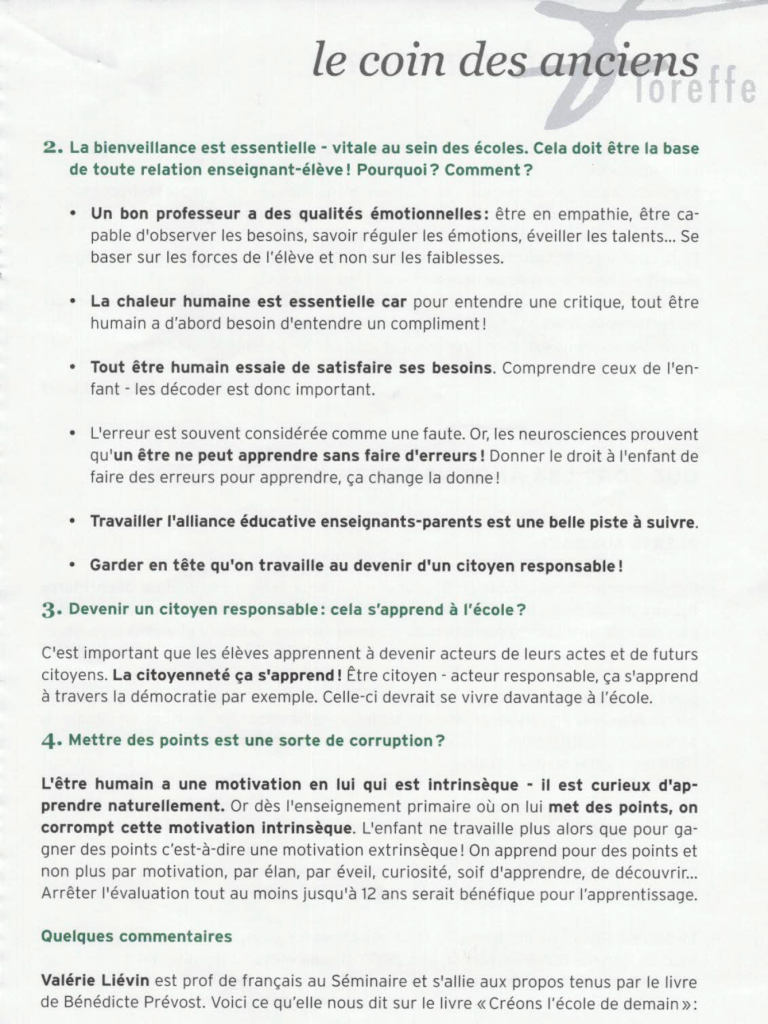 le coin des anciens
floreffe

2. La bienveillance est essentielle - vitale au sein des écoles. Cela doit être la base de toute relation enseignant-élève ! Pourquoi ? Comment ?

• Un bon professeur a des qualités émotionnelles : être en empathie, être capable d'observer les besoins, savoir réguler les émotions, éveiller les talents... Se baser sur les forces de l'élève et non sur les faiblesses.

• La chaleur humaine est essentielle car pour entendre une critique, tout être humain a d'abord besoin d'entendre un compliment !

• Tout être humain essaie de satisfaire ses besoins. Comprendre ceux de l'enfant - les décoder est donc important.

• L'erreur est souvent considérée comme une faute. Or, les neurosciences prouvent qu'un être ne peut apprendre sans faire d'erreurs ! Donner le droit à l'enfant de faire des erreurs pour apprendre, ça change la donne !

• Travailler l'alliance éducative enseignants-parents est une belle piste à suivre.

• Garder en tête qu'on travaille au devenir d'un citoyen responsable !

3. Devenir un citoyen responsable : cela s'apprend à l'école ?

C'est important que les élèves apprennent à devenir acteurs de leurs actes et de futurs citoyens. La citoyenneté ça s'apprend ! Être citoyen - acteur responsable, ça s'apprend à travers la démocratie par exemple. Celle-ci devrait se vivre davantage à l'école.

4. Mettre des points est une sorte de corruption ?

L'être humain a une motivation en lui qui est intrinsèque - il est curieux d'apprendre naturellement. Or dès l'enseignement primaire où on lui met des points, on corrompt cette motivation intrinsèque. L'enfant ne travaille plus alors que pour gagner des points c'est-à-dire une motivation extrinsèque ! On apprend pour des points et non plus par motivation, par élan, par éveil, curiosité, soif d'apprendre, de découvrir... Arrêter l'évaluation tout au moins jusqu'à 12 ans serait bénéfique pour l'apprentissage.

Quelques commentaires

Valérie Liévin est prof de français au Séminaire et s'allie aux propos tenus par le livre de Bénédicte Prévost. Voici ce qu'elle nous dit sur le livre « Créons l'école de demain » :